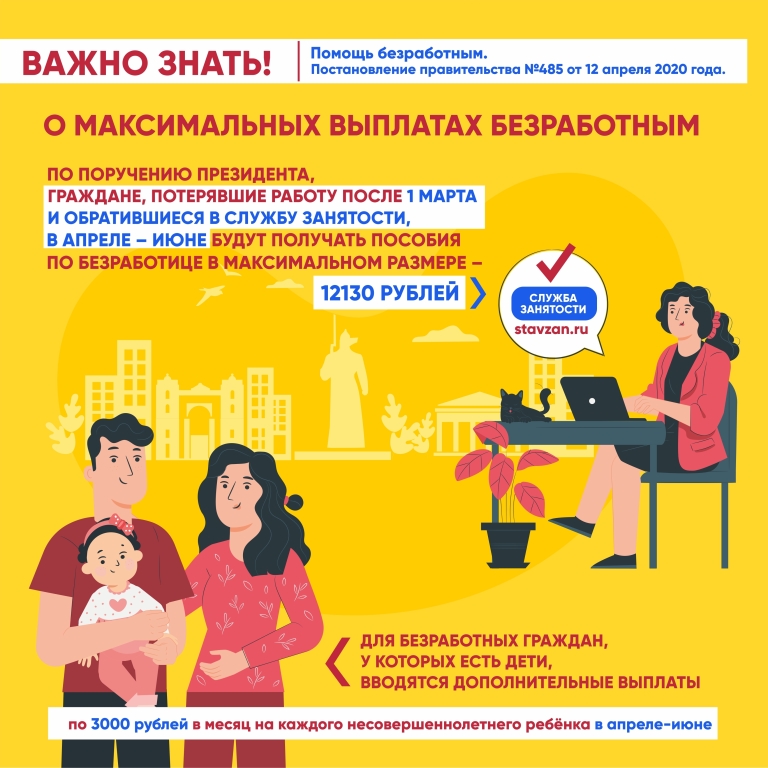 ВАЖНО ЗНАТЬ!

Помощь безработным.
Постановление правительства №485 от 12 апреля 2020 года.

О МАКСИМАЛЬНЫХ ВЫПЛАТАХ БЕЗРАБОТНЫМ

ПО ПОРУЧЕНИЮ ПРЕЗИДЕНТА, ГРАЖДАНЕ, ПОТЕРЯВШИЕ РАБОТУ ПОСЛЕ 1 МАРТА И ОБРАТИВШИЕСЯ В СЛУЖБУ ЗАНЯТОСТИ, В АПРЕЛЕ – ИЮНЕ БУДУТ ПОЛУЧАТЬ ПОСОБИЯ ПО БЕЗРАБОТИЦЕ В МАКСИМАЛЬНОМ РАЗМЕРЕ – 12130 РУБЛЕЙ

СЛУЖБА ЗАНЯТОСТИ
stavzan.ru

ДЛЯ БЕЗРАБОТНЫХ ГРАЖДАН, У КОТОРЫХ ЕСТЬ ДЕТИ, ВВОДЯТСЯ ДОПОЛНИТЕЛЬНЫЕ ВЫПЛАТЫ

по 3000 рублей в месяц на каждого несовершеннолетнего ребёнка в апреле-июне